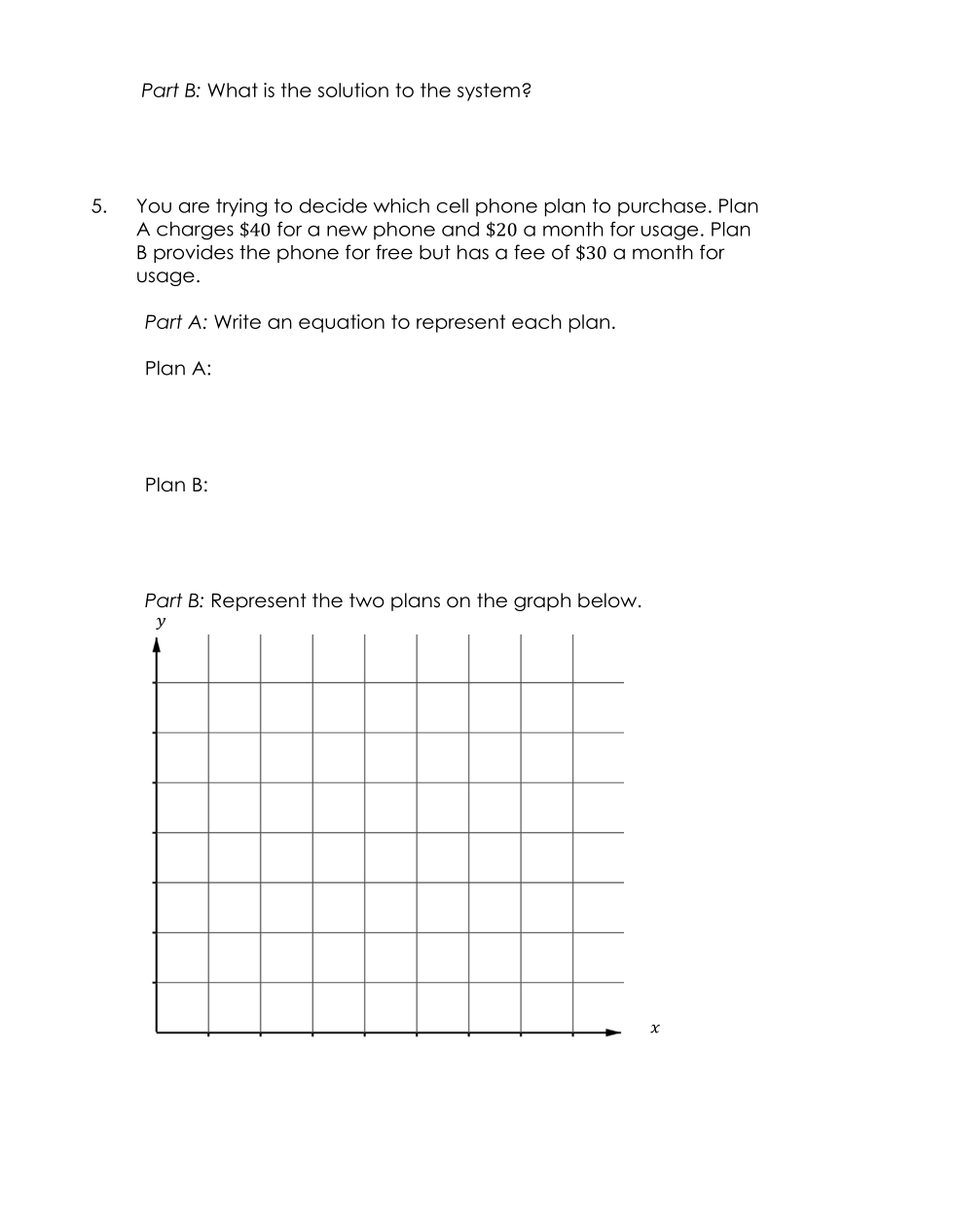 Part B: What is the solution to the system?

5. You are trying to decide which cell phone plan to purchase. Plan A charges $\$40$ for a new phone and $\$20$ a month for usage. Plan B provides the phone for free but has a fee of $\$30$ a month for usage.

Part A: Write an equation to represent each plan.

Plan A:

Plan B:

Part B: Represent the two plans on the graph below.

$y$

$x$